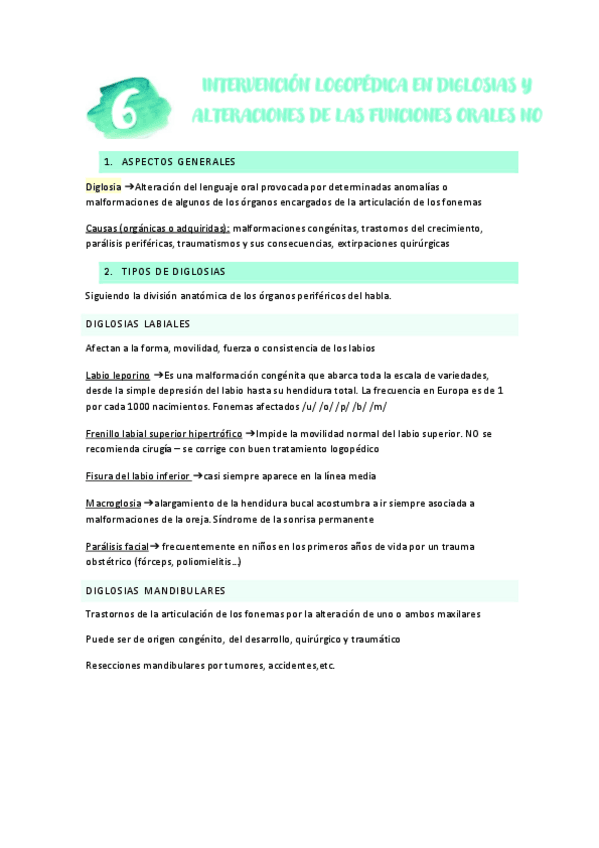 6

INTERVENCIÓN LOGOPÉDICA EN DIGLOSIAS Y ALTERACIONES DE LAS FUNCIONES ORALES NO

1. ASPECTOS GENERALES

Diglosia →Alteración del lenguaje oral provocada por determinadas anomalías o malformaciones de algunos de los órganos encargados de la articulación de los fonemas

Causas (orgánicas o adquiridas): malformaciones congénitas, trastornos del crecimiento, parálisis periféricas, traumatismos y sus consecuencias, extirpaciones quirúrgicas

2. TIPOS DE DIGLOSIAS

Siguiendo la división anatómica de los órganos periféricos del habla.

DIGLOSIAS LABIALES

Afectan a la forma, movilidad, fuerza o consistencia de los labios

Labio leporino →Es una malformación congénita que abarca toda la escala de variedades, desde la simple depresión del labio hasta su hendidura total. La frecuencia en Europa es de 1 por cada 1000 nacimientos. Fonemas afectados /u/ /o/ /p/ /b/ /m/

Frenillo labial superior hipertrófico →Impide la movilidad normal del labio superior. NO se recomienda cirugía – se corrige con buen tratamiento logopédico

Fisura del labio inferior →casi siempre aparece en la línea media

Macroglosia →alargamiento de la hendidura bucal acostumbra a ir siempre asociada a malformaciones de la oreja. Síndrome de la sonrisa permanente

Parálisis facial→ frecuentemente en niños en los primeros años de vida por un trauma obstétrico (fórceps, poliomielitis…)

DIGLOSIAS MANDIBULARES

Trastornos de la articulación de los fonemas por la alteración de uno o ambos maxilares

Puede ser de origen congénito, del desarrollo, quirúrgico y traumático

Resecciones mandibulares por tumores, accidentes,etc.